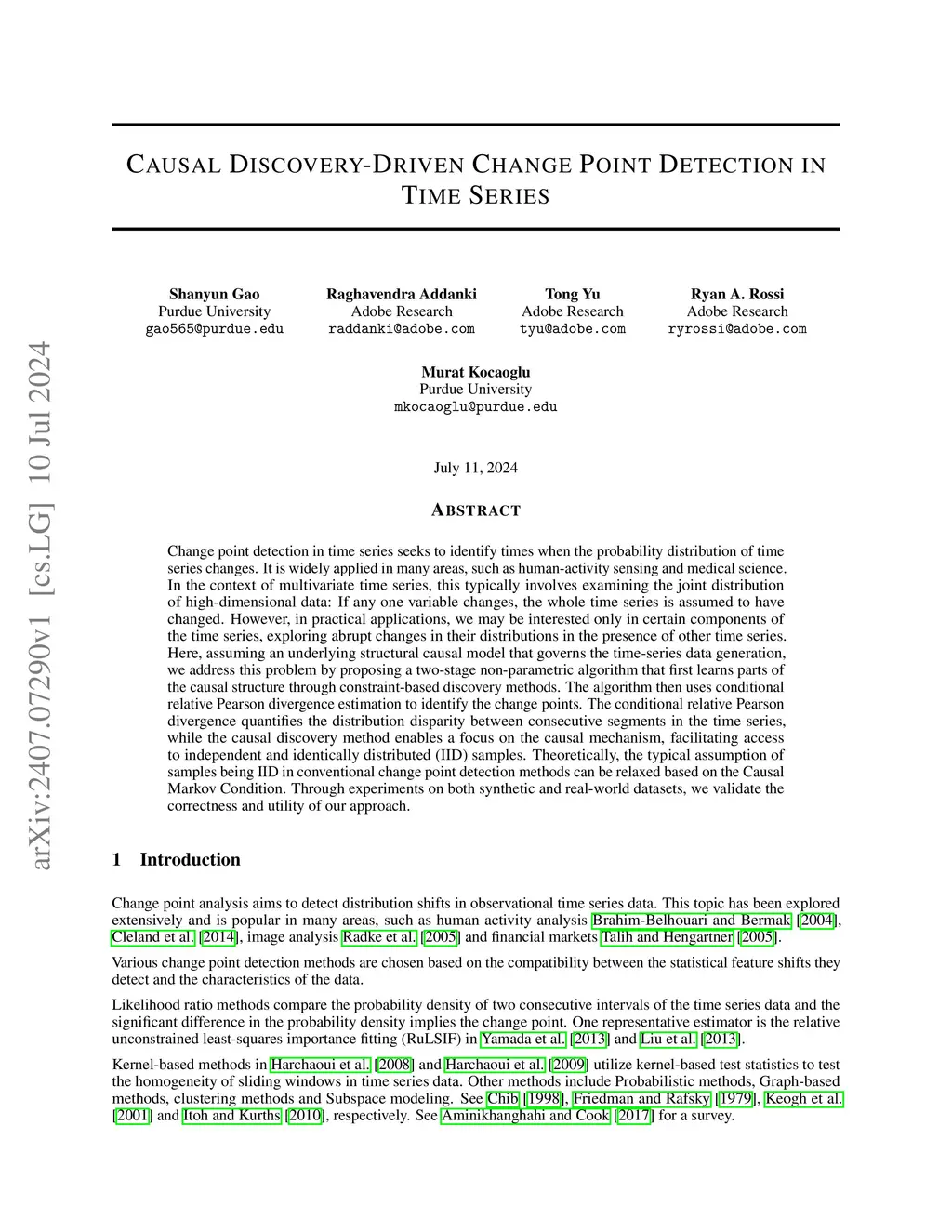 arXiv:2407.07290v1 [cs.LG] 10 Jul 2024

CAUSAL DISCOVERY-DRIVEN CHANGE POINT DETECTION IN TIME SERIES

Shanyun Gao
Purdue University
gao565@purdue.edu

Raghavendra Addanki
Adobe Research
raddanki@adobe.com

Tong Yu
Adobe Research
tyu@adobe.com

Ryan A. Rossi
Adobe Research
ryrossi@adobe.com

Murat Kocaoglu
Purdue University
mkocaoglu@purdue.edu

July 11, 2024

ABSTRACT

Change point detection in time series seeks to identify times when the probability distribution of time series changes. It is widely applied in many areas, such as human-activity sensing and medical science. In the context of multivariate time series, this typically involves examining the joint distribution of high-dimensional data: If any one variable changes, the whole time series is assumed to have changed. However, in practical applications, we may be interested only in certain components of the time series, exploring abrupt changes in their distributions in the presence of other time series. Here, assuming an underlying structural causal model that governs the time-series data generation, we address this problem by proposing a two-stage non-parametric algorithm that first learns parts of the causal structure through constraint-based discovery methods. The algorithm then uses conditional relative Pearson divergence estimation to identify the change points. The conditional relative Pearson divergence quantifies the distribution disparity between consecutive segments in the time series, while the causal discovery method enables a focus on the causal mechanism, facilitating access to independent and identically distributed (IID) samples. Theoretically, the typical assumption of samples being IID in conventional change point detection methods can be relaxed based on the Causal Markov Condition. Through experiments on both synthetic and real-world datasets, we validate the correctness and utility of our approach.

1 Introduction

Change point analysis aims to detect distribution shifts in observational time series data. This topic has been explored extensively and is popular in many areas, such as human activity analysis Brahim-Belhouari and Bermak [2004], Cleland et al. [2014], image analysis Radke et al. [2005] and financial markets Talih and Hengartner [2005].

Various change point detection methods are chosen based on the compatibility between the statistical feature shifts they detect and the characteristics of the data.

Likelihood ratio methods compare the probability density of two consecutive intervals of the time series data and the significant difference in the probability density implies the change point. One representative estimator is the relative unconstrained least-squares importance fitting (RuLSIF) in Yamada et al. [2013] and Liu et al. [2013].

Kernel-based methods in Harchaoui et al. [2008] and Harchaoui et al. [2009] utilize kernel-based test statistics to test the homogeneity of sliding windows in time series data. Other methods include Probabilistic methods, Graph-based methods, clustering methods and Subspace modeling. See Chib [1998], Friedman and Rafsky [1979], Keogh et al. [2001] and Itoh and Kurths [2010], respectively. See Aminikhanghahi and Cook [2017] for a survey.